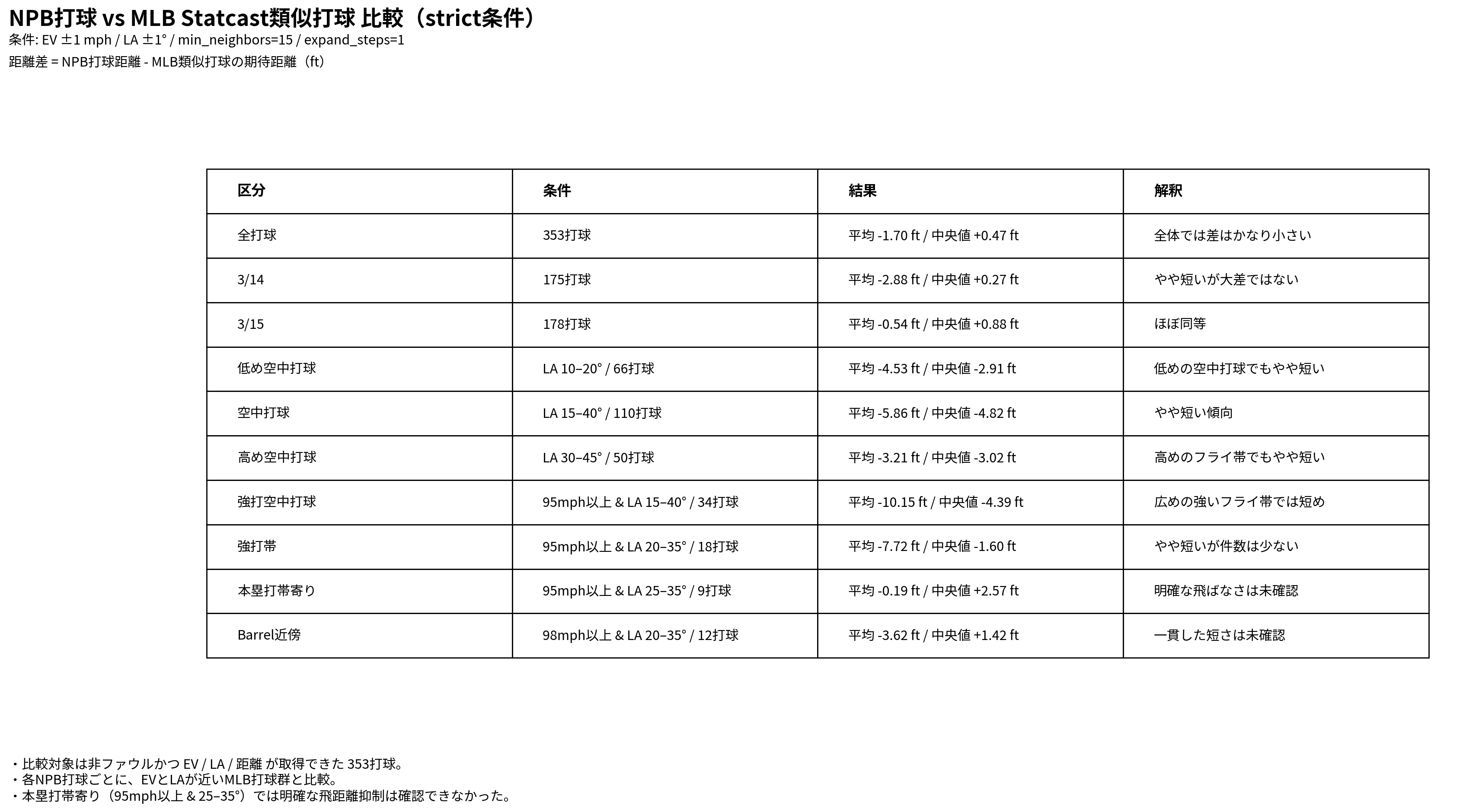 NPB打球 vs MLB Statcast類似打球 比較（strict条件）

条件: EV ±1 mph / LA ±1° / min_neighbors=15 / expand_steps=1

距離差 = NPB打球距離 - MLB類似打球の期待距離（ft）

| 区分 | 条件 | 結果 | 解釈 |
|---|---|---|---|
| 全打球 | 353打球 | 平均 -1.70 ft / 中央値 +0.47 ft | 全体では差はかなり小さい |
| 3/14 | 175打球 | 平均 -2.88 ft / 中央値 +0.27 ft | やや短いが大差ではない |
| 3/15 | 178打球 | 平均 -0.54 ft / 中央値 +0.88 ft | ほぼ同等 |
| 低め空中打球 | LA 10–20° / 66打球 | 平均 -4.53 ft / 中央値 -2.91 ft | 低めの空中打球でもやや短い |
| 空中打球 | LA 15–40° / 110打球 | 平均 -5.86 ft / 中央値 -4.82 ft | やや短い傾向 |
| 高め空中打球 | LA 30–45° / 50打球 | 平均 -3.21 ft / 中央値 -3.02 ft | 高めのフライ帯でもやや短い |
| 強打空中打球 | 95mph以上 & LA 15–40° / 34打球 | 平均 -10.15 ft / 中央値 -4.39 ft | 広めの強いフライ帯では短め |
| 強打帯 | 95mph以上 & LA 20–35° / 18打球 | 平均 -7.72 ft / 中央値 -1.60 ft | やや短いが件数は少ない |
| 本塁打帯寄り | 95mph以上 & LA 25–35° / 9打球 | 平均 -0.19 ft / 中央値 +2.57 ft | 明確な飛ばなさは未確認 |
| Barrel近傍 | 98mph以上 & LA 20–35° / 12打球 | 平均 -3.62 ft / 中央値 +1.42 ft | 一貫した短さは未確認 |

・比較対象は非ファウルかつ EV / LA / 距離 が取得できた 353打球。
・各NPB打球ごとに、EVとLAが近いMLB打球群と比較。
・本塁打帯寄り（95mph以上 & 25–35°）では明確な飛距離抑制は確認できなかった。